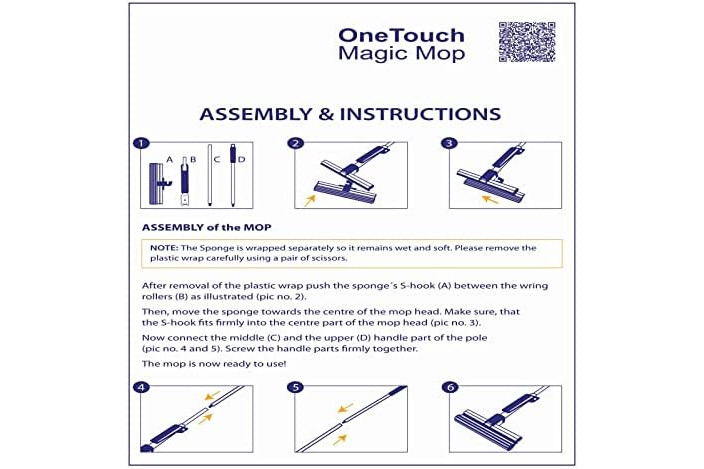 OneTouch
Magic Mop

ASSEMBLY & INSTRUCTIONS

1
A B C D

2

3

ASSEMBLY of the MOP

NOTE: The Sponge is wrapped separately so it remains wet and soft. Please remove the plastic wrap carefully using a pair of scissors.

After removal of the plastic wrap push the sponge´s S-hook (A) between the wring rollers (B) as illustrated (pic no. 2).

Then, move the sponge towards the centre of the mop head. Make sure, that the S-hook fits firmly into the centre part of the mop head (pic no. 3).

Now connect the middle (C) and the upper (D) handle part of the pole (pic no. 4 and 5). Screw the handle parts firmly together.

The mop is now ready to use!

4

5

6